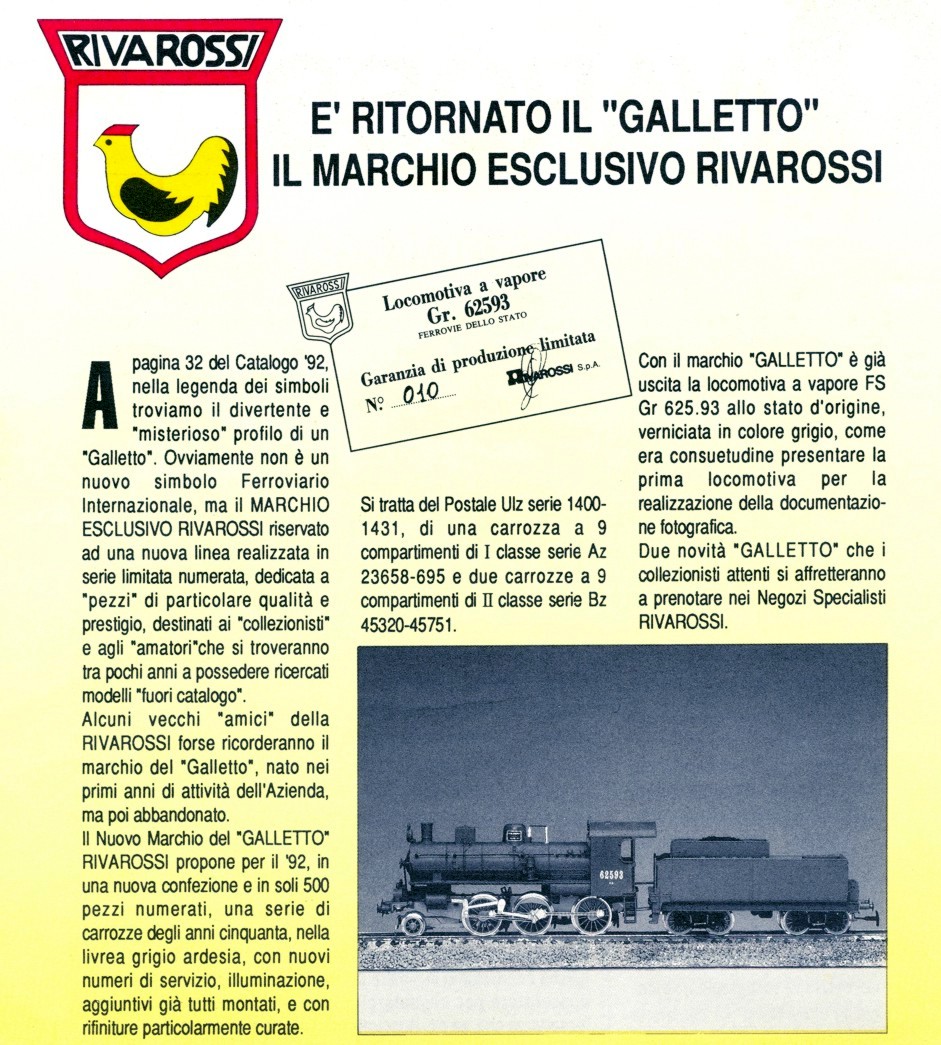 RIVAROSSI

E' RITORNATO IL "GALLETTO"
IL MARCHIO ESCLUSIVO RIVAROSSI

RIVAROSSI
Locomotiva a vapore
Gr. 62593
FERROVIE DELLO STATO
Garanzia di produzione limitata
N° 010
RIVAROSSI S.p.A.

A pagina 32 del Catalogo '92, nella legenda dei simboli troviamo il divertente e "misterioso" profilo di un "Galletto". Ovviamente non è un nuovo simbolo Ferroviario Internazionale, ma il MARCHIO ESCLUSIVO RIVAROSSI riservato ad una nuova linea realizzata in serie limitata numerata, dedicata a "pezzi" di particolare qualità e prestigio, destinati ai "collezionisti" e agli "amatori"che si troveranno tra pochi anni a possedere ricercati modelli "fuori catalogo".
Alcuni vecchi "amici" della RIVAROSSI forse ricorderanno il marchio del "Galletto", nato nei primi anni di attività dell'Azienda, ma poi abbandonato.
Il Nuovo Marchio del "GALLETTO" RIVAROSSI propone per il '92, in una nuova confezione e in soli 500 pezzi numerati, una serie di carrozze degli anni cinquanta, nella livrea grigio ardesia, con nuovi numeri di servizio, illuminazione, aggiuntivi già tutti montati, e con rifiniture particolarmente curate.

Si tratta del Postale Ulz serie 1400-1431, di una carrozza a 9 compartimenti di I classe serie Az 23658-695 e due carrozze a 9 compartimenti di II classe serie Bz 45320-45751.

Con il marchio "GALLETTO" è già uscita la locomotiva a vapore FS Gr 625.93 allo stato d'origine, verniciata in colore grigio, come era consuetudine presentare la prima locomotiva per la realizzazione della documentazione fotografica.
Due novità "GALLETTO" che i collezionisti attenti si affretteranno a prenotare nei Negozi Specialisti RIVAROSSI.

62593